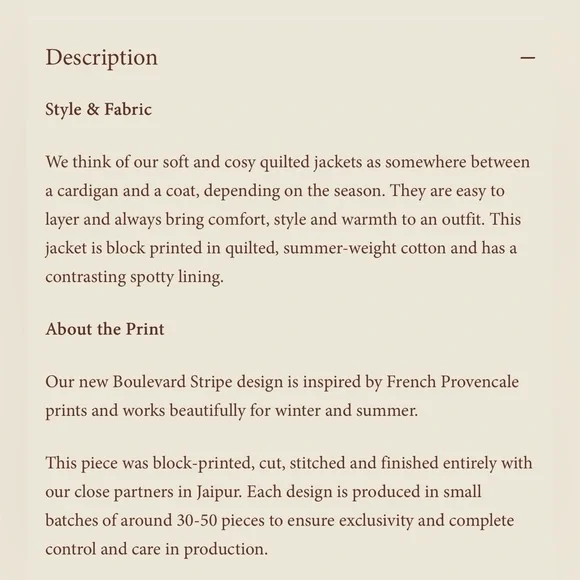 Description —

Style & Fabric

We think of our soft and cosy quilted jackets as somewhere between a cardigan and a coat, depending on the season. They are easy to layer and always bring comfort, style and warmth to an outfit. This jacket is block printed in quilted, summer-weight cotton and has a contrasting spotty lining.

About the Print

Our new Boulevard Stripe design is inspired by French Provencale prints and works beautifully for winter and summer.

This piece was block-printed, cut, stitched and finished entirely with our close partners in Jaipur. Each design is produced in small batches of around 30-50 pieces to ensure exclusivity and complete control and care in production.